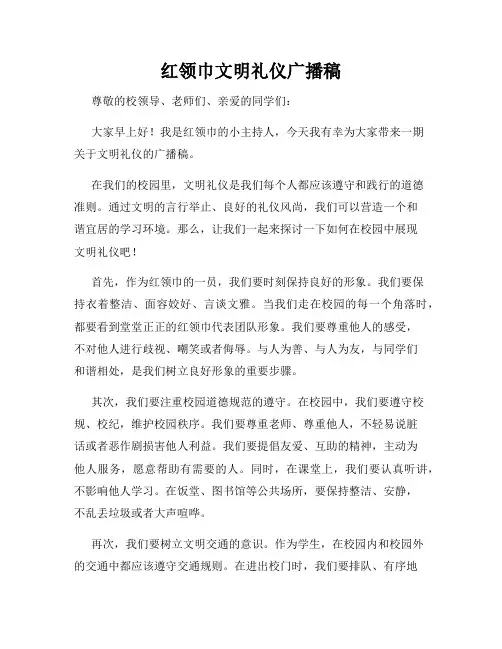 红领巾文明礼仪广播稿

尊敬的校领导、老师们、亲爱的同学们：

大家早上好！我是红领巾的小主持人，今天我有幸为大家带来一期关于文明礼仪的广播稿。

在我们的校园里，文明礼仪是我们每个人都应该遵守和践行的道德准则。通过文明的言行举止、良好的礼仪风尚，我们可以营造一个和谐宜居的学习环境。那么，让我们一起来探讨一下如何在校园中展现文明礼仪吧！

首先，作为红领巾的一员，我们要时刻保持良好的形象。我们要保持衣着整洁、面容姣好、言谈文雅。当我们走在校园的每一个角落时，都要看到堂堂正正的红领巾代表团队形象。我们要尊重他人的感受，不对他人进行歧视、嘲笑或者侮辱。与人为善、与人为友，与同学们和谐相处，是我们树立良好形象的重要步骤。

其次，我们要注重校园道德规范的遵守。在校园中，我们要遵守校规、校纪，维护校园秩序。我们要尊重老师、尊重他人，不轻易说脏话或者恶作剧损害他人利益。我们要提倡友爱、互助的精神，主动为他人服务，愿意帮助有需要的人。同时，在课堂上，我们要认真听讲，不影响他人学习。在饭堂、图书馆等公共场所，要保持整洁、安静，不乱丢垃圾或者大声喧哗。

再次，我们要树立文明交通的意识。作为学生，在校园内和校园外的交通中都应该遵守交通规则。在进出校门时，我们要排队、有序地